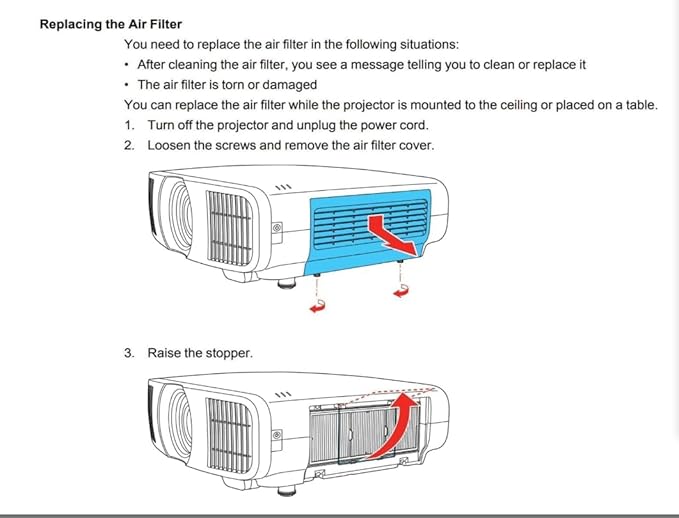 Replacing the Air Filter

You need to replace the air filter in the following situations:

• After cleaning the air filter, you see a message telling you to clean or replace it
• The air filter is torn or damaged

You can replace the air filter while the projector is mounted to the ceiling or placed on a table.

1. Turn off the projector and unplug the power cord.
2. Loosen the screws and remove the air filter cover.

3. Raise the stopper.